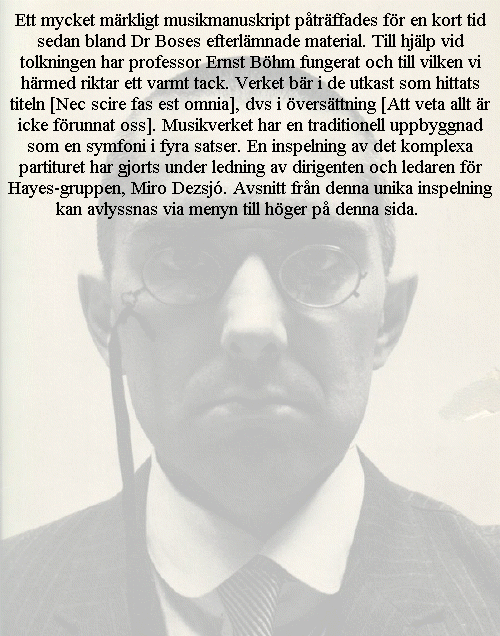 Ett mycket märkligt musikmanuskript påträffades för en kort tid sedan bland Dr Boses efterlämnade material. Till hjälp vid tolkningen har professor Ernst Böhm fungerat och till vilken vi härmed riktar ett varmt tack. Verket bär i de utkast som hittats titeln [Nec scire fas est omnia], dvs i översättning [Att veta allt är icke förunnat oss]. Musikverket har en traditionell uppbyggnad som en symfoni i fyra satser. En inspelning av det komplexa partituret har gjorts under ledning av dirigenten och ledaren för Hayes-gruppen, Miro Dezsjó. Avsnitt från denna unika inspelning kan avlyssnas via menyn till höger på denna sida.